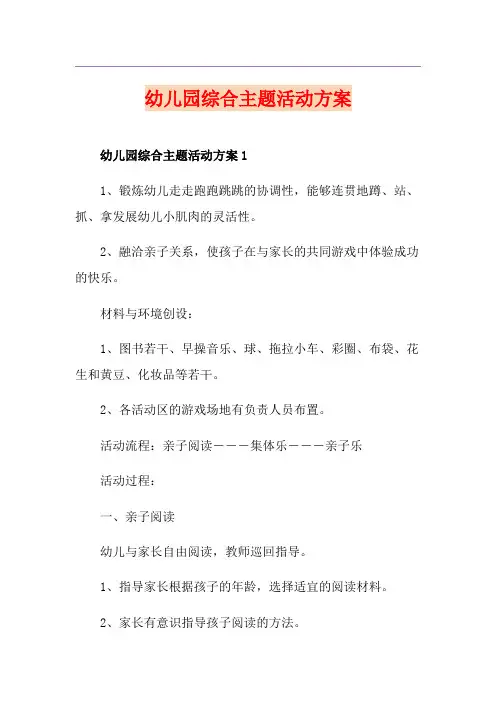 幼儿园综合主题活动方案

幼儿园综合主题活动方案1

1、锻炼幼儿走走跑跑跳跳的协调性，能够连贯地蹲、站、抓、拿发展幼儿小肌肉的灵活性。

2、融洽亲子关系，使孩子在与家长的共同游戏中体验成功的快乐。

材料与环境创设：

1、图书若干、早操音乐、球、拖拉小车、彩圈、布袋、花生和黄豆、化妆品等若干。

2、各活动区的游戏场地有负责人员布置。

活动流程：亲子阅读———集体乐———亲子乐

活动过程：

一、亲子阅读

幼儿与家长自由阅读，教师巡回指导。

1、指导家长根据孩子的年龄，选择适宜的阅读材料。

2、家长有意识指导孩子阅读的方法。